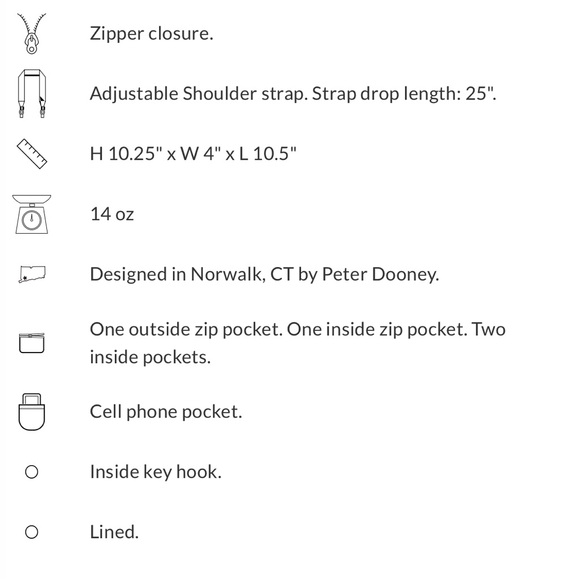 Zipper closure.

Adjustable Shoulder strap. Strap drop length: 25".

H 10.25" x W 4" x L 10.5"

14 oz

Designed in Norwalk, CT by Peter Dooney.

One outside zip pocket. One inside zip pocket. Two inside pockets.

Cell phone pocket.

Inside key hook.

Lined.